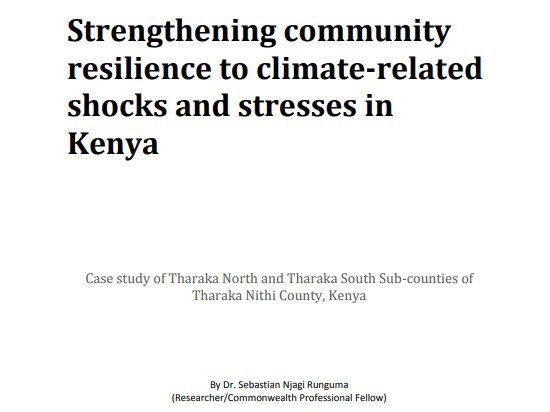 Strengthening community resilience to climate-related shocks and stresses in Kenya

Case study of Tharaka North and Tharaka South Sub-counties of Tharaka Nithi County, Kenya

By Dr. Sebastian Njagi Runguma
(Researcher/Commonwealth Professional Fellow)